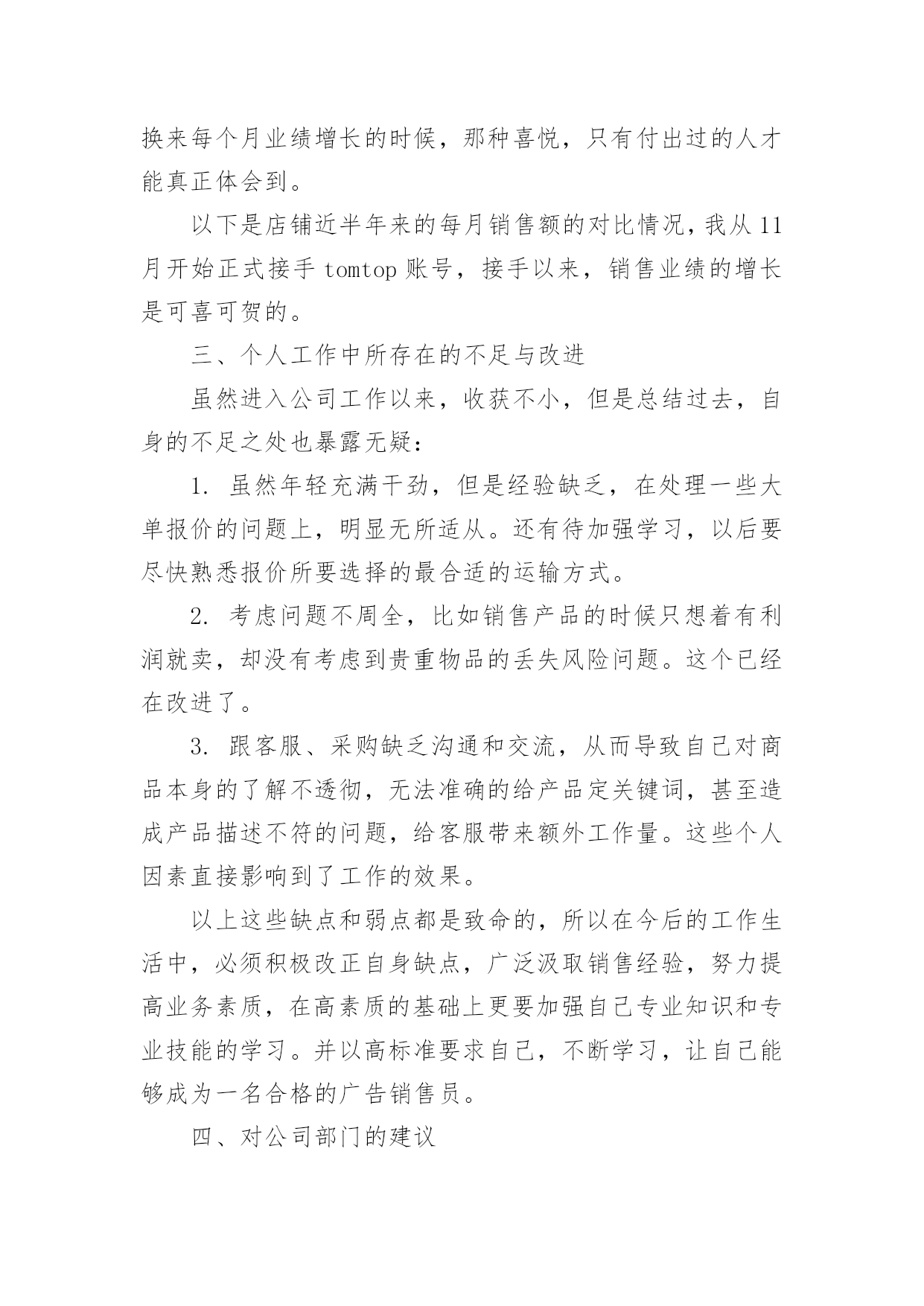 换来每个月业绩增长的时候，那种喜悦，只有付出过的人才能真正体会到。

以下是店铺近半年来的每月销售额的对比情况，我从11月开始正式接手tomtop账号，接手以来，销售业绩的增长是可喜可贺的。

三、个人工作中所存在的不足与改进

虽然进入公司工作以来，收获不小，但是总结过去，自身的不足之处也暴露无疑：

1. 虽然年轻充满干劲，但是经验缺乏，在处理一些大单报价的问题上，明显无所适从。还有待加强学习，以后要尽快熟悉报价所要选择的最合适的运输方式。

2. 考虑问题不周全，比如销售产品的时候只想着有利润就卖，却没有考虑到贵重物品的丢失风险问题。这个已经在改进了。

3. 跟客服、采购缺乏沟通和交流，从而导致自己对商品本身的了解不透彻，无法准确的给产品定关键词，甚至造成产品描述不符的问题，给客服带来额外工作量。这些个人因素直接影响到了工作的效果。

以上这些缺点和弱点都是致命的，所以在今后的工作生活中，必须积极改正自身缺点，广泛汲取销售经验，努力提高业务素质，在高素质的基础上更要加强自己专业知识和专业技能的学习。并以高标准要求自己，不断学习，让自己能够成为一名合格的广告销售员。

四、对公司部门的建议